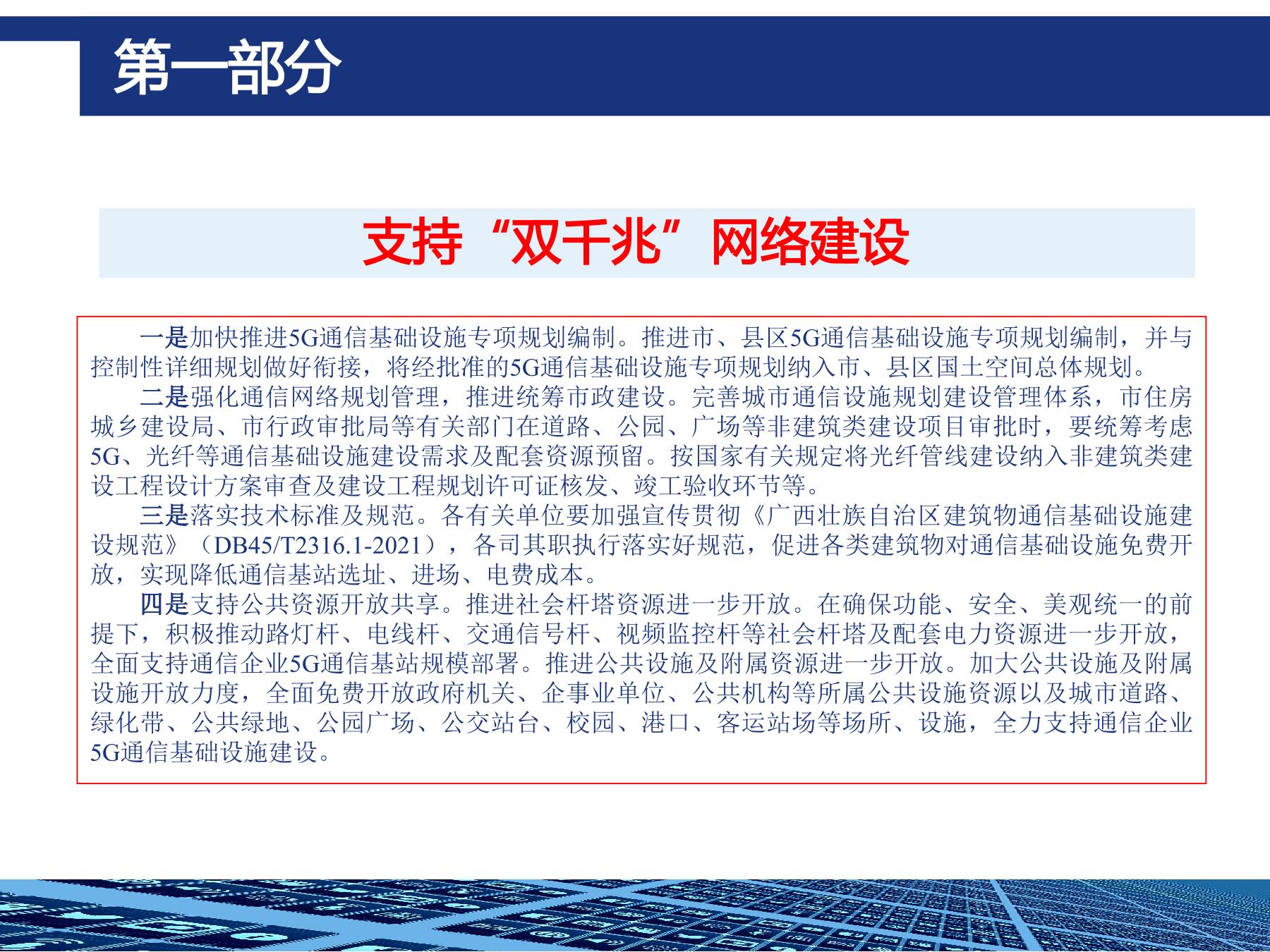 第一部分

支持“双千兆”网络建设

一是加快推进5G通信基础设施专项规划编制。推进市、县区5G通信基础设施专项规划编制，并与控制性详细规划做好衔接，将经批准的5G通信基础设施专项规划纳入市、县区国土空间总体规划。

二是强化通信网络规划管理，推进统筹市政建设。完善城市通信设施规划建设管理体系，市住房城乡建设局、市行政审批局等有关部门在道路、公园、广场等非建筑类建设项目审批时，要统筹考虑5G、光纤等通信基础设施建设需求及配套资源预留。按国家有关规定将光纤管线建设纳入非建筑类建设工程设计方案审查及建设工程规划许可证核发、竣工验收环节等。

三是落实技术标准及规范。各有关单位要加强宣传贯彻《广西壮族自治区建筑物通信基础设施建设规范》（DB45/T2316.1-2021），各司其职执行落实好规范，促进各类建筑物对通信基础设施免费开放，实现降低通信基站选址、进场、电费成本。

四是支持公共资源开放共享。推进社会杆塔资源进一步开放。在确保功能、安全、美观统一的前提下，积极推动路灯杆、电线杆、交通信号杆、视频监控杆等社会杆塔及配套电力资源进一步开放，全面支持通信企业5G通信基站规模部署。推进公共设施及附属资源进一步开放。加大公共设施及附属设施开放力度，全面免费开放政府机关、企事业单位、公共机构等所属公共设施资源以及城市道路、绿化带、公共绿地、公园广场、公交站台、校园、港口、客运站场等场所、设施，全力支持通信企业5G通信基础设施建设。